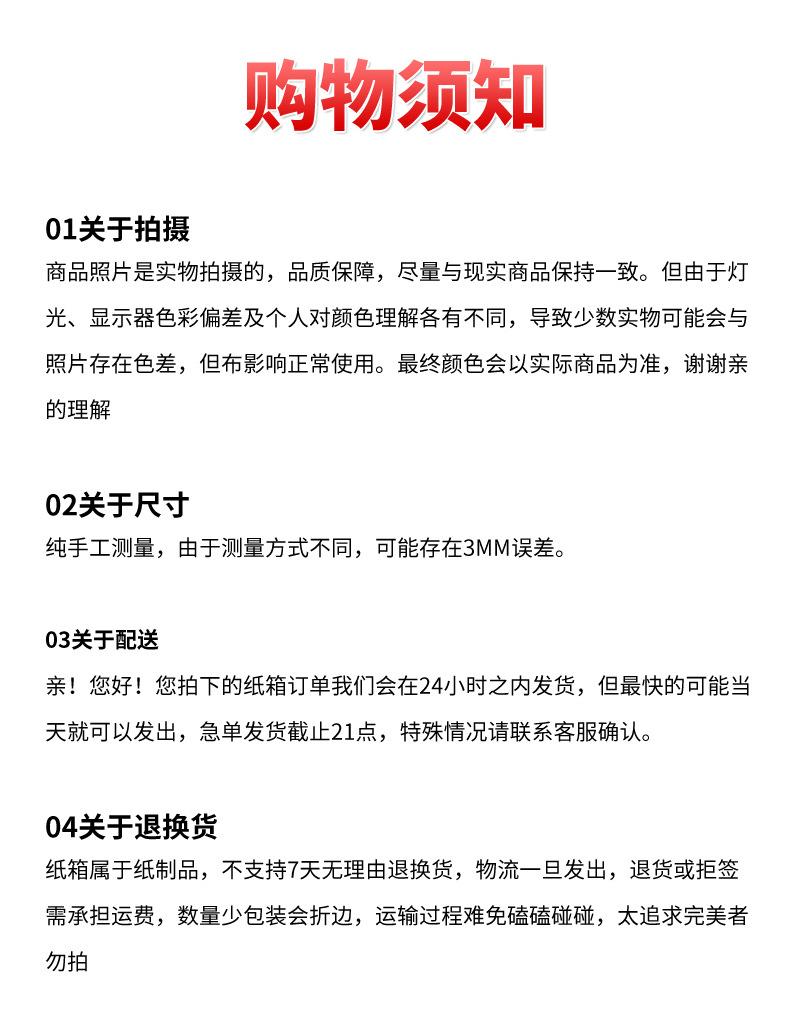 购物须知

01关于拍摄

商品照片是实物拍摄的，品质保障，尽量与现实商品保持一致。但由于灯光、显示器色彩偏差及个人对颜色理解各有不同，导致少数实物可能会与照片存在色差，但布影响正常使用。最终颜色会以实际商品为准，谢谢亲的理解

02关于尺寸

纯手工测量，由于测量方式不同，可能存在3MM误差。

03关于配送

亲！您好！您拍下的纸箱订单我们会在24小时之内发货，但最快的可能当天就可以发出，急单发货截止21点，特殊情况请联系客服确认。

04关于退换货

纸箱属于纸制品，不支持7天无理由退换货，物流一旦发出，退货或拒签需承担运费，数量少包装会折边，运输过程难免磕磕碰碰，太追求完美者勿拍